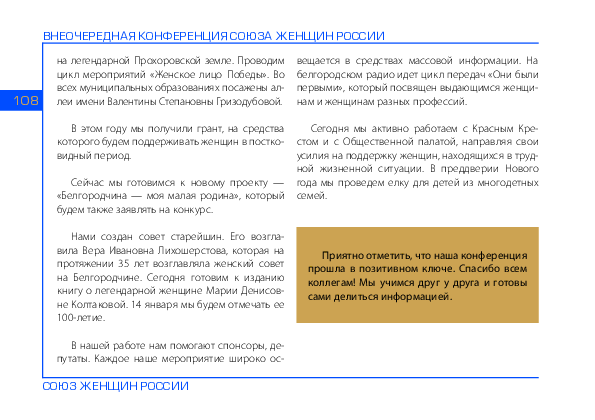 ВНЕОЧЕРЕДНАЯ КОНФЕРЕНЦИЯ СОЮЗА ЖЕНЩИН РОССИИ

108

на легендарной Прохоровской земле. Проводим цикл мероприятий «Женское лицо Победы». Во всех муниципальных образованиях посажены аллеи имени Валентины Степановны Гризодубовой.

В этом году мы получили грант, на средства которого будем поддерживать женщин в постковидный период.

Сейчас мы готовимся к новому проекту — «Белгородчина — моя малая родина», который будем также заявлять на конкурс.

Нами создан совет старейшин. Его возглавила Вера Ивановна Лихошерстова, которая на протяжении 35 лет возглавляла женский совет на Белгородчине. Сегодня готовим к изданию книгу о легендарной женщине Марии Денисовне Колтаковой. 14 января мы будем отмечать ее 100-летие.

В нашей работе нам помогают спонсоры, депутаты. Каждое наше мероприятие широко освещается в средствах массовой информации. На белгородском радио идет цикл передач «Они были первыми», который посвящен выдающимся женщинам и женщинам разных профессий.

Сегодня мы активно работаем с Красным Крестом и с Общественной палатой, направляя свои усилия на поддержку женщин, находящихся в трудной жизненной ситуации. В преддверии Нового года мы проведем елку для детей из многодетных семей.

Приятно отметить, что наша конференция прошла в позитивном ключе. Спасибо всем коллегам! Мы учимся друг у друга и готовы сами делиться информацией.

СОЮЗ ЖЕНЩИН РОССИИ